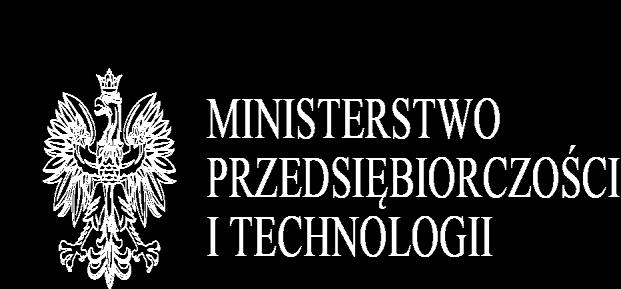 MINISTERSTWO
PRZEDSIĘBIORCZOŚCI
I TECHNOLOGII